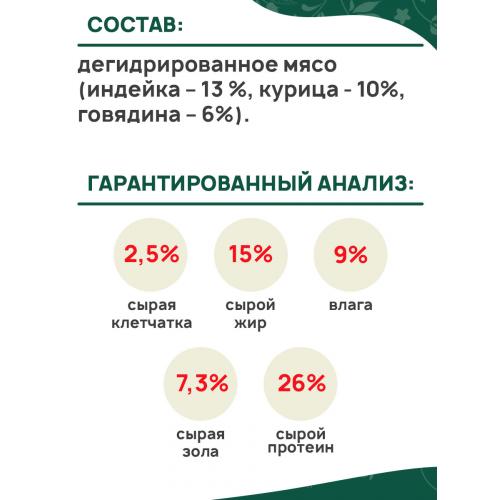 СОСТАВ:

дегидрированное мясо (индейка – 13 %, курица - 10%, говядина – 6%).

ГАРАНТИРОВАННЫЙ АНАЛИЗ:

2,5%
сырая клетчатка

15%
сырой жир

9%
влага

7,3%
сырая зола

26%
сырой протеин